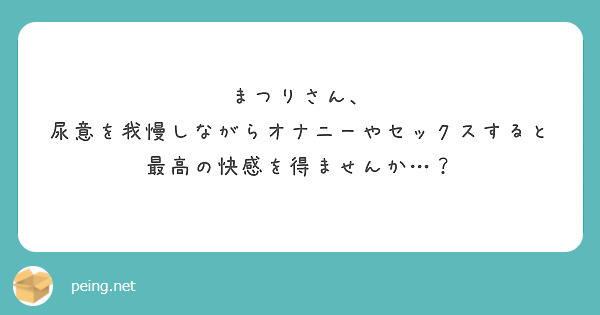 まつりさん、
尿意を我慢しながらオナニーやセックスすると
最高の快感を得ませんか…？

peing.net